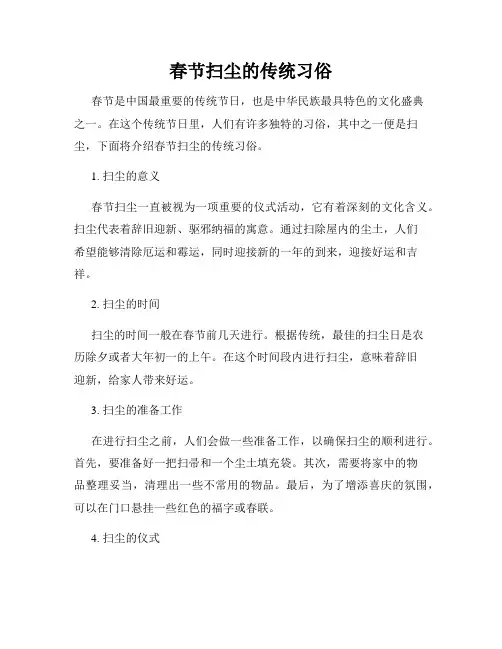 春节扫尘的传统习俗

春节是中国最重要的传统节日，也是中华民族最具特色的文化盛典之一。在这个传统节日里，人们有许多独特的习俗，其中之一便是扫尘，下面将介绍春节扫尘的传统习俗。

1. 扫尘的意义

春节扫尘一直被视为一项重要的仪式活动，它有着深刻的文化含义。扫尘代表着辞旧迎新、驱邪纳福的寓意。通过扫除屋内的尘土，人们希望能够清除厄运和霉运，同时迎接新的一年的到来，迎接好运和吉祥。

2. 扫尘的时间

扫尘的时间一般在春节前几天进行。根据传统，最佳的扫尘日是农历除夕或者大年初一的上午。在这个时间段内进行扫尘，意味着辞旧迎新，给家人带来好运。

3. 扫尘的准备工作

在进行扫尘之前，人们会做一些准备工作，以确保扫尘的顺利进行。首先，要准备好一把扫帚和一个尘土填充袋。其次，需要将家中的物品整理妥当，清理出一些不常用的物品。最后，为了增添喜庆的氛围，可以在门口悬挂一些红色的福字或春联。

4. 扫尘的仪式